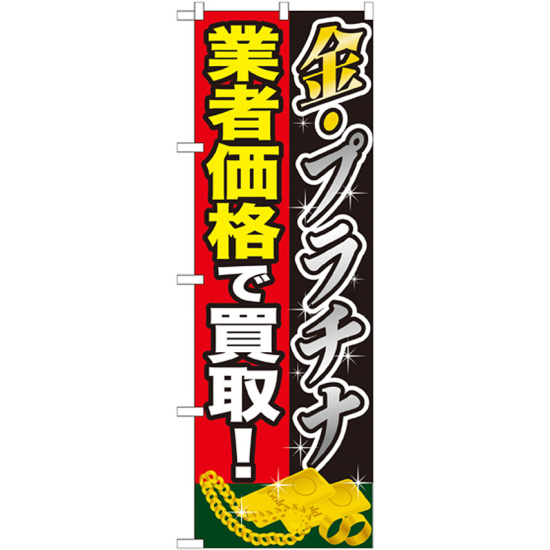 金・プラチナ

業者価格で買取！